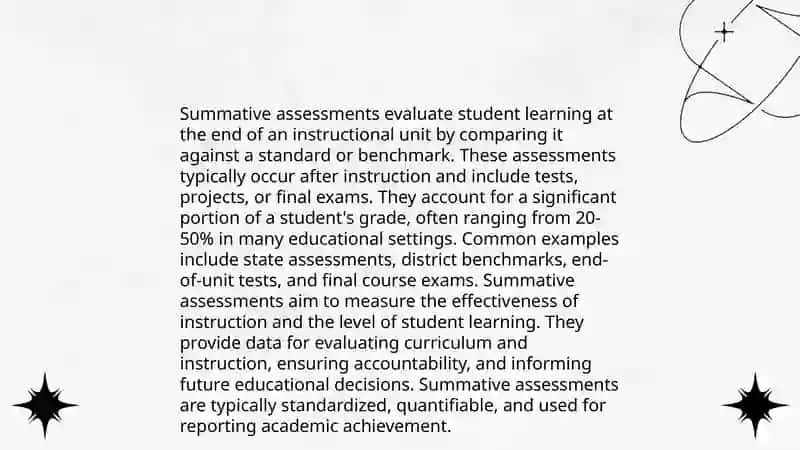 Summative assessments evaluate student learning at the end of an instructional unit by comparing it against a standard or benchmark. These assessments typically occur after instruction and include tests, projects, or final exams. They account for a significant portion of a student's grade, often ranging from 20-50% in many educational settings. Common examples include state assessments, district benchmarks, end-of-unit tests, and final course exams. Summative assessments aim to measure the effectiveness of instruction and the level of student learning. They provide data for evaluating curriculum and instruction, ensuring accountability, and informing future educational decisions. Summative assessments are typically standardized, quantifiable, and used for reporting academic achievement.